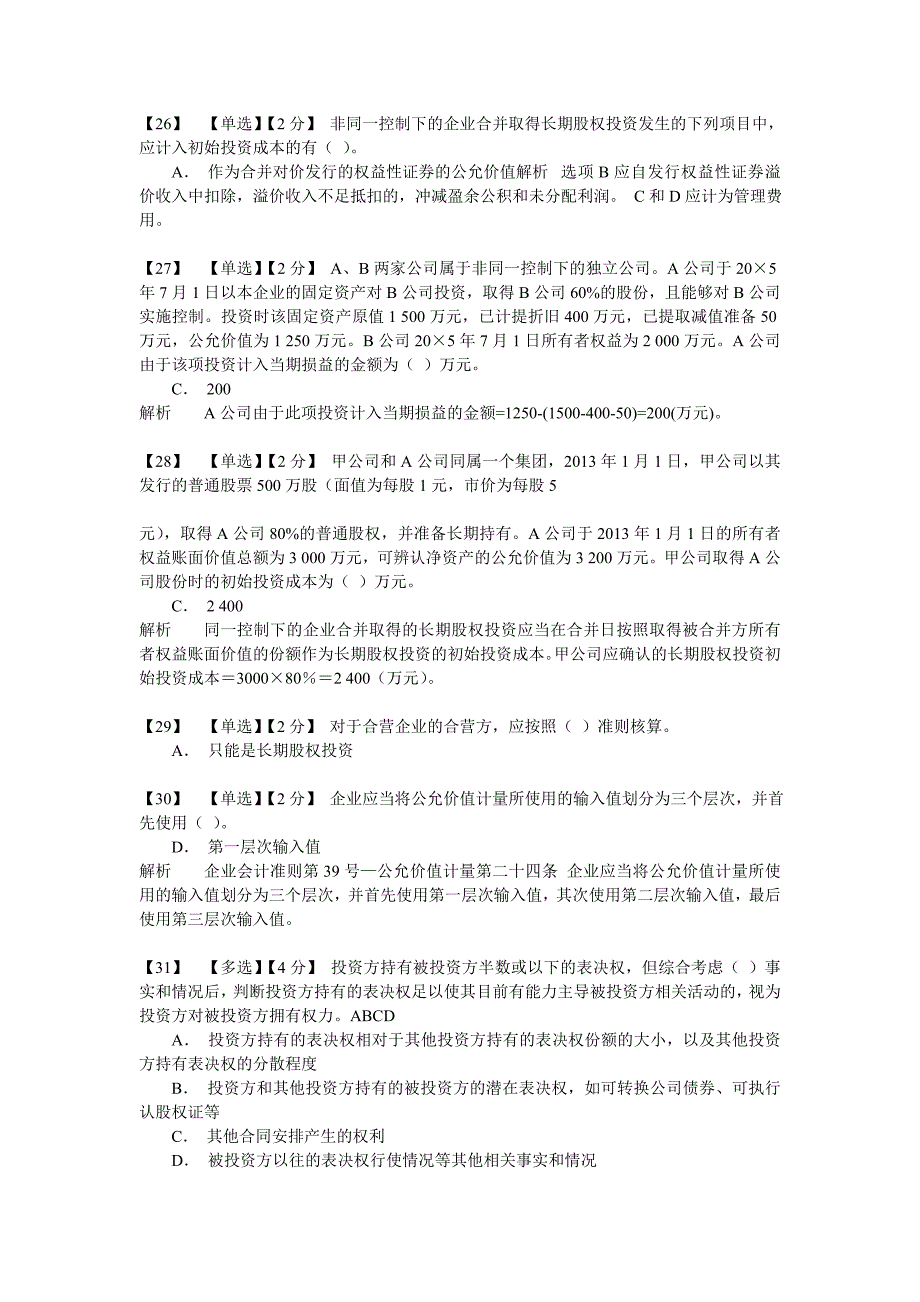 【26】 【单选】【2 分】 非同一控制下的企业合并取得长期股权投资发生的下列项目中，应计入初始投资成本的有（ ）。

A． 作为合并对价发行的权益性证券的公允价值解析 选项 B 应自发行权益性证券溢价收入中扣除，溢价收入不足抵扣的，冲减盈余公积和未分配利润。 C 和 D 应计为管理费用。

【27】 【单选】【2 分】 A、B 两家公司属于非同一控制下的独立公司。A 公司于 20×5 年 7 月 1 日以本企业的固定资产对 B 公司投资，取得 B 公司 60%的股份，且能够对 B 公司实施控制。投资时该固定资产原值 1 500 万元，已计提折旧 400 万元，已提取减值准备 50 万元，公允价值为 1 250 万元。B 公司 20×5 年 7 月 1 日所有者权益为 2 000 万元。A 公司由于该项投资计入当期损益的金额为（ ）万元。

C． 200

解析 A 公司由于此项投资计入当期损益的金额=1250-(1500-400-50)=200(万元)。

【28】 【单选】【2 分】 甲公司和 A 公司同属一个集团，2013 年 1 月 1 日，甲公司以其发行的普通股票 500 万股（面值为每股 1 元，市价为每股 5

元），取得 A 公司 80%的普通股权，并准备长期持有。A 公司于 2013 年 1 月 1 日的所有者权益账面价值总额为 3 000 万元，可辨认净资产的公允价值为 3 200 万元。甲公司取得 A 公司股份时的初始投资成本为（ ）万元。

C． 2 400

解析 同一控制下的企业合并取得的长期股权投资应当在合并日按照取得被合并方所有者权益账面价值的份额作为长期股权投资的初始投资成本。甲公司应确认的长期股权投资初始投资成本＝3000×80%＝2 400（万元）。

【29】 【单选】【2 分】 对于合营企业的合营方，应按照（ ）准则核算。

A． 只能是长期股权投资

【30】 【单选】【2 分】 企业应当将公允价值计量所使用的输入值划分为三个层次，并首先使用（ ）。

D． 第一层次输入值

解析 企业会计准则第 39 号—公允价值计量第二十四条 企业应当将公允价值计量所使用的输入值划分为三个层次，并首先使用第一层次输入值，其次使用第二层次输入值，最后使用第三层次输入值。

【31】 【多选】【4 分】 投资方持有被投资方半数或以下的表决权，但综合考虑（ ）事实和情况后，判断投资方持有的表决权足以使其目前有能力主导被投资方相关活动的，视为投资方对被投资方拥有权力。ABCD

A． 投资方持有的表决权相对于其他投资方持有的表决权份额的大小，以及其他投资方持有表决权的分散程度

B． 投资方和其他投资方持有的被投资方的潜在表决权，如可转换公司债券、可执行认股权证等

C． 其他合同安排产生的权利

D． 被投资方以往的表决权行使情况等其他相关事实和情况